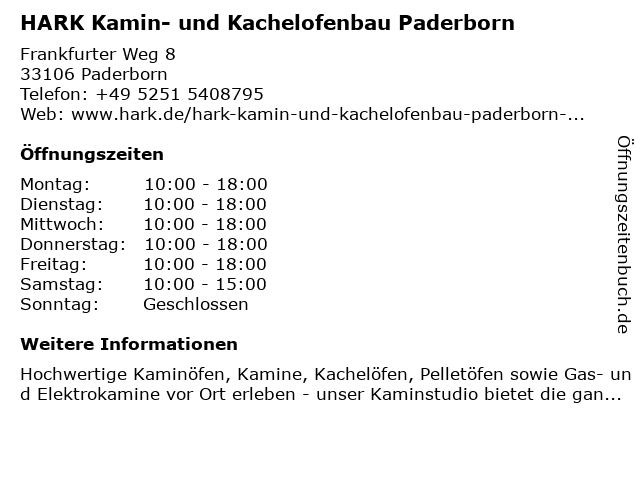 HARK Kamin- und Kachelofenbau Paderborn

Frankfurter Weg 8
33106 Paderborn
Telefon: +49 5251 5408795
Web: www.hark.de/hark-kamin-und-kachelofenbau-paderborn-...

Öffnungszeiten

Montag: 10:00 - 18:00
Dienstag: 10:00 - 18:00
Mittwoch: 10:00 - 18:00
Donnerstag: 10:00 - 18:00
Freitag: 10:00 - 18:00
Samstag: 10:00 - 15:00
Sonntag: Geschlossen

Weitere Informationen

Hochwertige Kaminöfen, Kamine, Kachelöfen, Pelletöfen sowie Gas- und Elektrokamine vor Ort erleben - unser Kaminstudio bietet die gan...

Öffnungszeitenbuch.de